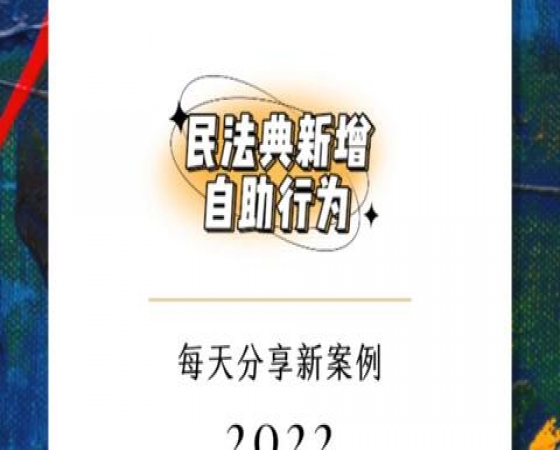 民法典新增
自助行为

每天分享新案例

2022